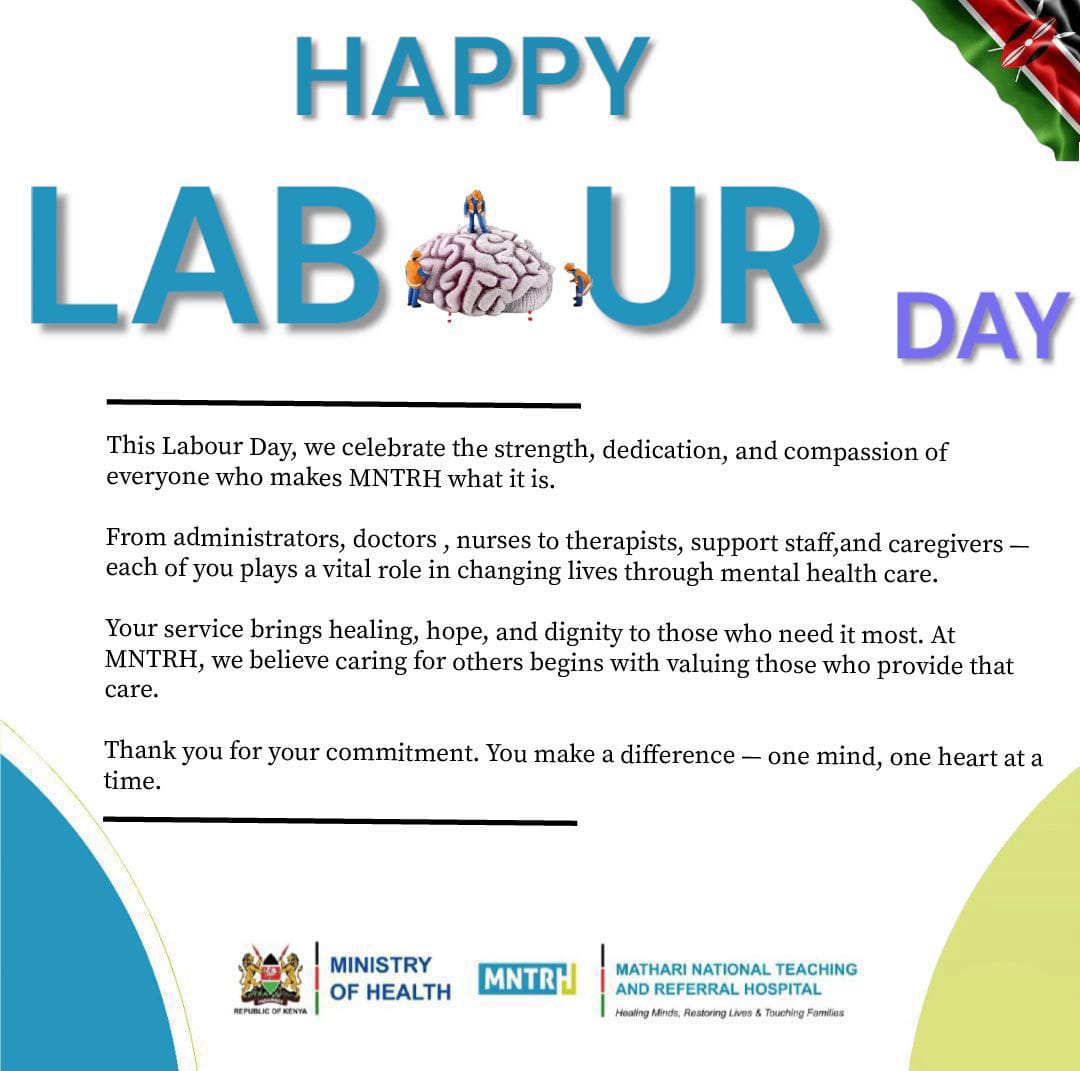 HAPPY

LAB UR

DAY

This Labour Day, we celebrate the strength, dedication, and compassion of everyone who makes MNTRH what it is.

From administrators, doctors , nurses to therapists, support staff,and caregivers — each of you plays a vital role in changing lives through mental health care.

Your service brings healing, hope, and dignity to those who need it most. At MNTRH, we believe caring for others begins with valuing those who provide that care.

Thank you for your commitment. You make a difference — one mind, one heart at a time.

REPUBLIC OF KENYA

MINISTRY OF HEALTH

MNTRH

MATHARI NATIONAL TEACHING AND REFERRAL HOSPITAL

Healing Minds, Restoring Lives & Touching Families